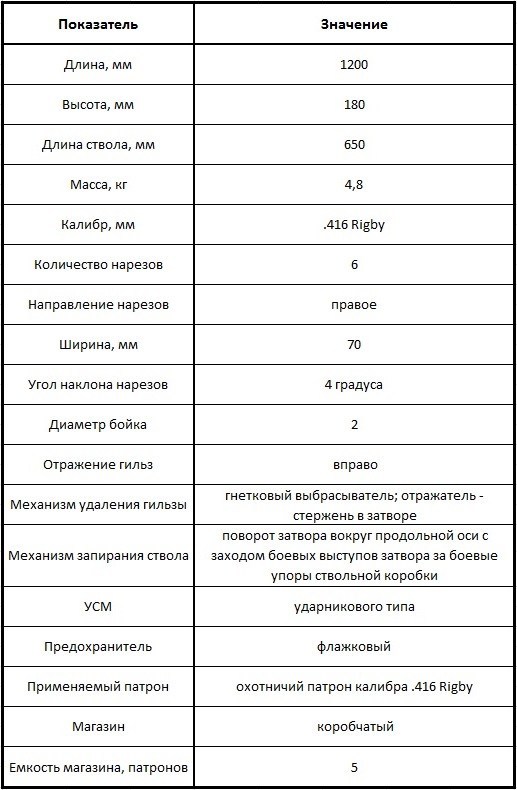 | Показатель | Значение |
|---|---|
| Длина, мм | 1200 |
| Высота, мм | 180 |
| Длина ствола, мм | 650 |
| Масса, кг | 4,8 |
| Калибр, мм | .416 Rigby |
| Количество нарезов | 6 |
| Направление нарезов | правое |
| Ширина, мм | 70 |
| Угол наклона нарезов | 4 градуса |
| Диаметр бойка | 2 |
| Отражение гильз | вправо |
| Механизм удаления гильзы | гнетковый выбрасыватель; отражатель - стержень в затворе |
| Механизм запирания ствола | поворот затвора вокруг продольной оси с заходом боевых выступов затвора за боевые упоры ствольной коробки |
| УСМ | ударникового типа |
| Предохранитель | флажковый |
| Применяемый патрон | охотничий патрон калибра .416 Rigby |
| Магазин | коробчатый |
| Емкость магазина, патронов | 5 |